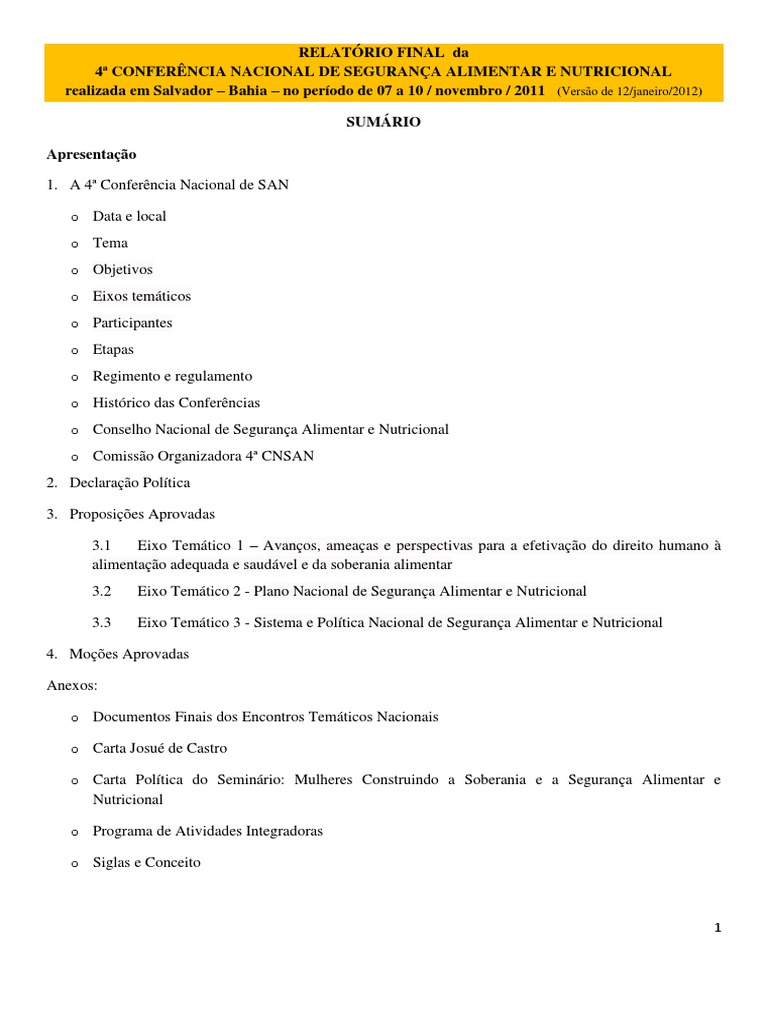 RELATÓRIO FINAL da
4ª CONFERÊNCIA NACIONAL DE SEGURANÇA ALIMENTAR E NUTRICIONAL
realizada em Salvador – Bahia – no período de 07 a 10 / novembro / 2011 (Versão de 12/janeiro/2012)

SUMÁRIO

Apresentação

1. A 4ª Conferência Nacional de SAN

o Data e local
o Tema
o Objetivos
o Eixos temáticos
o Participantes
o Etapas
o Regimento e regulamento
o Histórico das Conferências
o Conselho Nacional de Segurança Alimentar e Nutricional
o Comissão Organizadora 4ª CNSAN

2. Declaração Política

3. Proposições Aprovadas

3.1 Eixo Temático 1 – Avanços, ameaças e perspectivas para a efetivação do direito humano à alimentação adequada e saudável e da soberania alimentar

3.2 Eixo Temático 2 - Plano Nacional de Segurança Alimentar e Nutricional

3.3 Eixo Temático 3 - Sistema e Política Nacional de Segurança Alimentar e Nutricional

4. Moções Aprovadas

Anexos:

o Documentos Finais dos Encontros Temáticos Nacionais
o Carta Josué de Castro
o Carta Política do Seminário: Mulheres Construindo a Soberania e a Segurança Alimentar e Nutricional
o Programa de Atividades Integradoras
o Siglas e Conceito

1